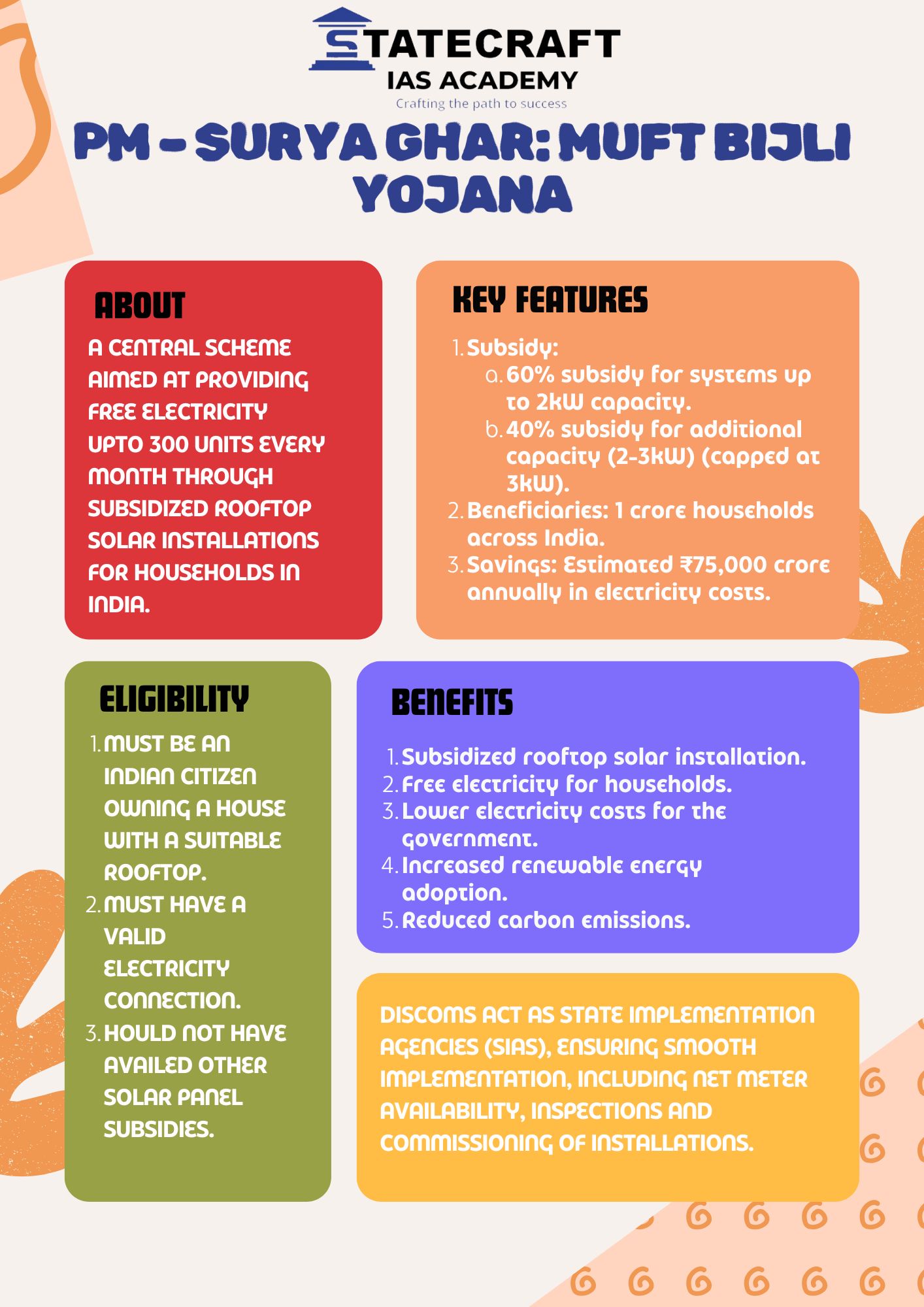 STATECRAFT
IAS ACADEMY
Crafting the path to success

PM - SURYA GHAR: MUFT BIJLI YOJANA

ABOUT

A CENTRAL SCHEME AIMED AT PROVIDING FREE ELECTRICITY UPTO 300 UNITS EVERY MONTH THROUGH SUBSIDIZED ROOFTOP SOLAR INSTALLATIONS FOR HOUSEHOLDS IN INDIA.

KEY FEATURES

1. Subsidy:
a. 60% subsidy for systems up to 2kW capacity.
b. 40% subsidy for additional capacity (2-3kW) (capped at 3kW).
2. Beneficiaries: 1 crore households across India.
3. Savings: Estimated ₹75,000 crore annually in electricity costs.

ELIGIBILITY

1. MUST BE AN INDIAN CITIZEN OWNING A HOUSE WITH A SUITABLE ROOFTOP.
2. MUST HAVE A VALID ELECTRICITY CONNECTION.
3. HOULD NOT HAVE AVAILED OTHER SOLAR PANEL SUBSIDIES.

BENEFITS

1. Subsidized rooftop solar installation.
2. Free electricity for households.
3. Lower electricity costs for the government.
4. Increased renewable energy adoption.
5. Reduced carbon emissions.

DISCOMS ACT AS STATE IMPLEMENTATION AGENCIES (SIAS), ENSURING SMOOTH IMPLEMENTATION, INCLUDING NET METER AVAILABILITY, INSPECTIONS AND COMMISSIONING OF INSTALLATIONS.